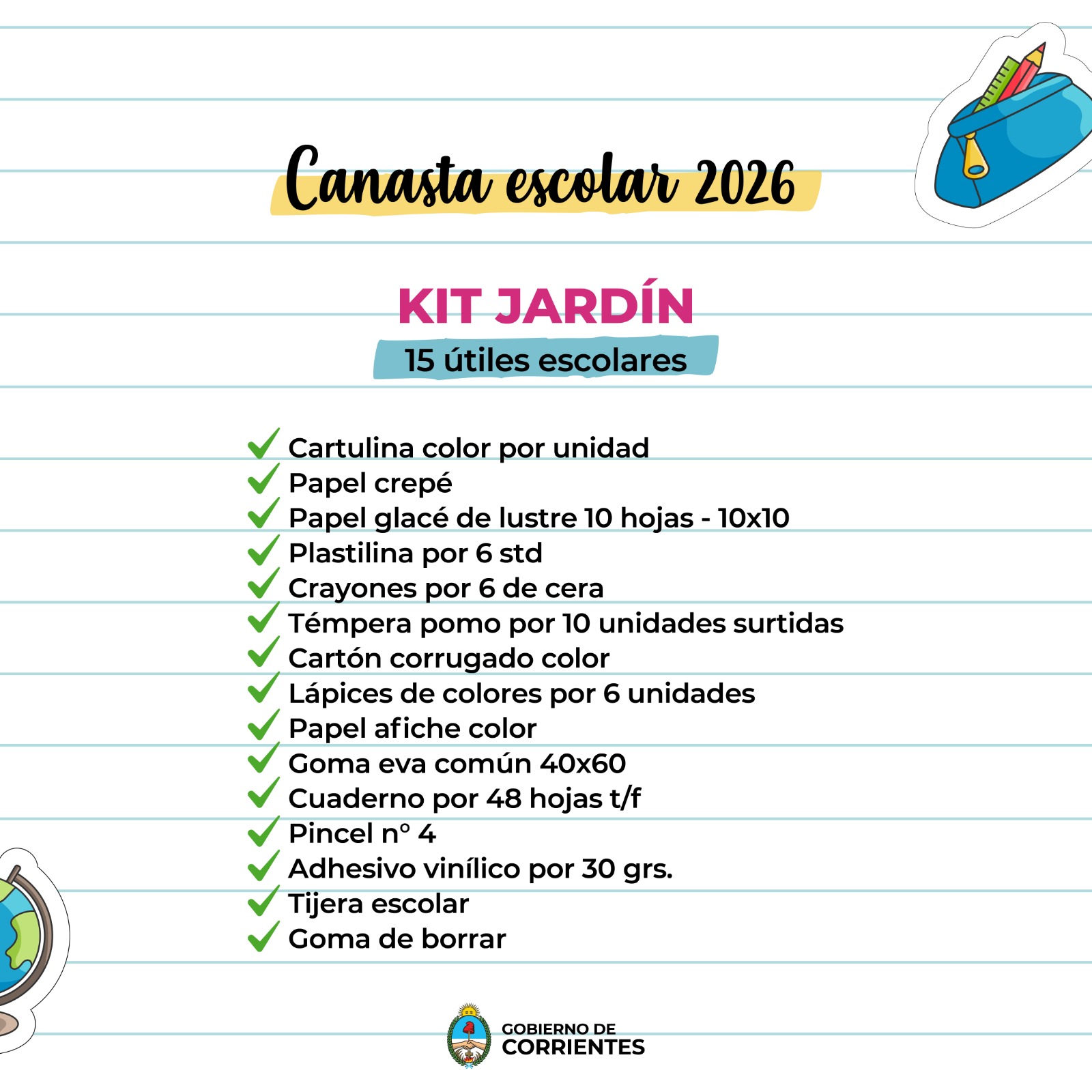 Canasta escolar 2026

KIT JARDÍN
15 útiles escolares

Cartulina color por unidad
Papel crepé
Papel glacé de lustre 10 hojas - 10x10
Plastilina por 6 std
Crayones por 6 de cera
Témpera pomo por 10 unidades surtidas
Cartón corrugado color
Lápices de colores por 6 unidades
Papel afiche color
Goma eva común 40x60
Cuaderno por 48 hojas t/f
Pincel n° 4
Adhesivo vinílico por 30 grs.
Tijera escolar
Goma de borrar

GOBIERNO DE
CORRIENTES